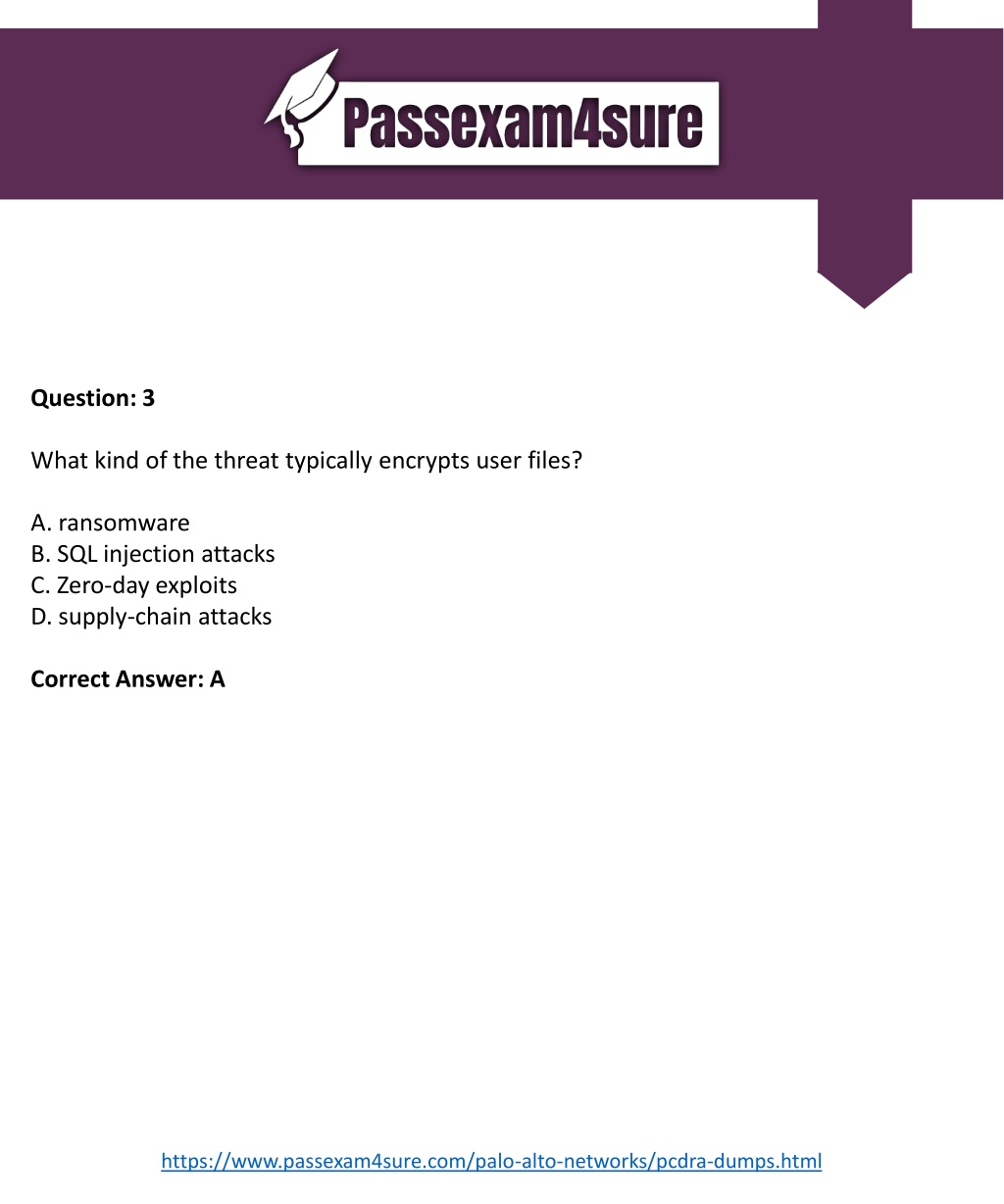 Passexam4sure

Question: 3

What kind of the threat typically encrypts user files?

A. ransomware
B. SQL injection attacks
C. Zero-day exploits
D. supply-chain attacks

Correct Answer: A

https://www.passexam4sure.com/palo-alto-networks/pcdra-dumps.html